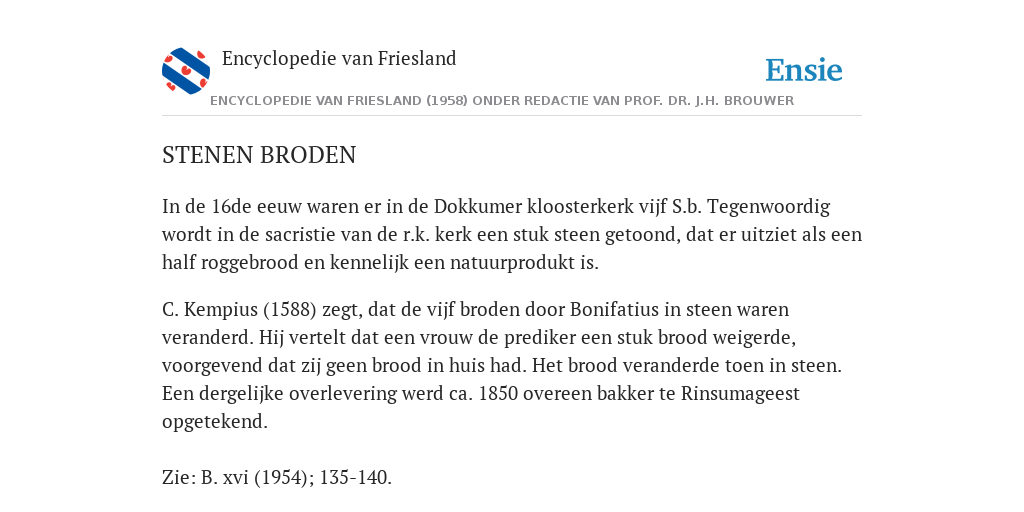 Encyclopedie van Friesland

Ensie

ENCYCLOPEDIE VAN FRIESLAND (1958) ONDER REDACTIE VAN PROF. DR. J.H. BROUWER

STENEN BRODEN

In de 16de eeuw waren er in de Dokkumer kloosterkerk vijf S.b. Tegenwoordig wordt in de sacristie van de r.k. kerk een stuk steen getoond, dat er uitziet als een half roggebrood en kennelijk een natuurprodukt is.

C. Kempius (1588) zegt, dat de vijf broden door Bonifatius in steen waren veranderd. Hij vertelt dat een vrouw de prediker een stuk brood weigerde, voorgevend dat zij geen brood in huis had. Het brood veranderde toen in steen. Een dergelijke overlevering werd ca. 1850 overeen bakker te Rinsumageest opgetekend.

Zie: B. xvi (1954); 135-140.